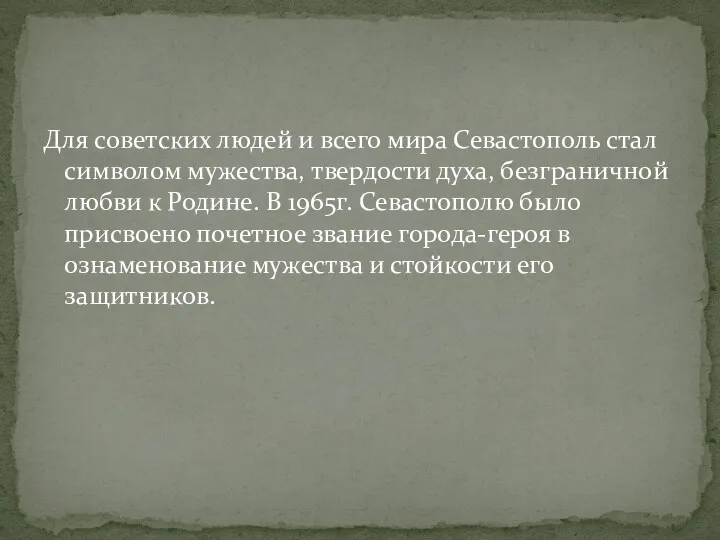 Для советских людей и всего мира Севастополь стал символом мужества, твердости духа, безграничной любви к Родине. В 1965г. Севастополю было присвоено почетное звание города-героя в ознаменование мужества и стойкости его защитников.